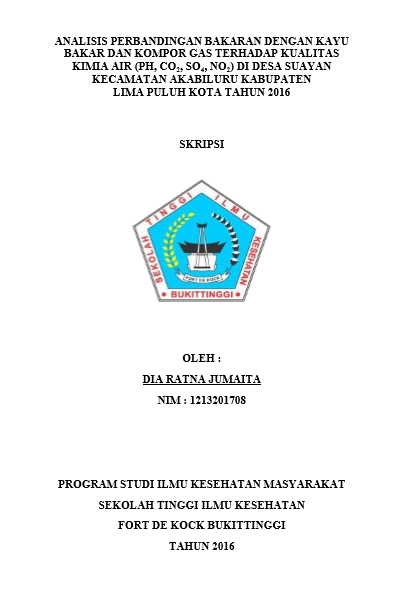 ANALISIS PERBANDINGAN BAKARAN DENGAN KAYU BAKAR DAN KOMPOR GAS TERHADAP KUALITAS KIMIA AIR (PH, $CO_2$, $SO_4$, $NO_2$) DI DESA SUAYAN KECAMATAN AKABILURU KABUPATEN LIMA PULUH KOTA TAHUN 2016

SKRIPSI

SEKOLAH TINGGI ILMU KESEHATAN
FORT DE KOCK
BUKITTINGGI

OLEH :
DIA RATNA JUMAITA
NIM : 1213201708

PROGRAM STUDI ILMU KESEHATAN MASYARAKAT
SEKOLAH TINGGI ILMU KESEHATAN
FORT DE KOCK BUKITTINGGI
TAHUN 2016